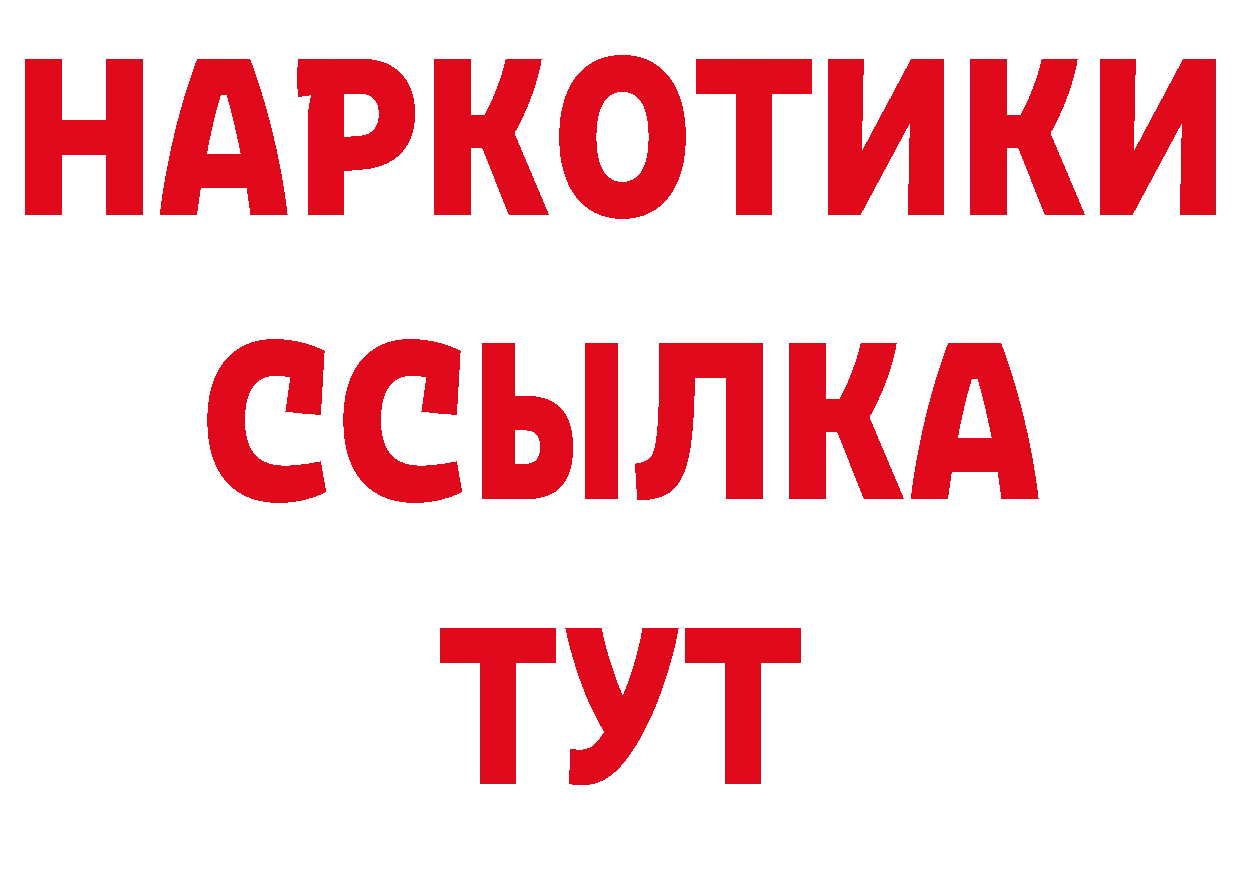 НАРКОТИКИ
ССЫЛКА
ТУТ